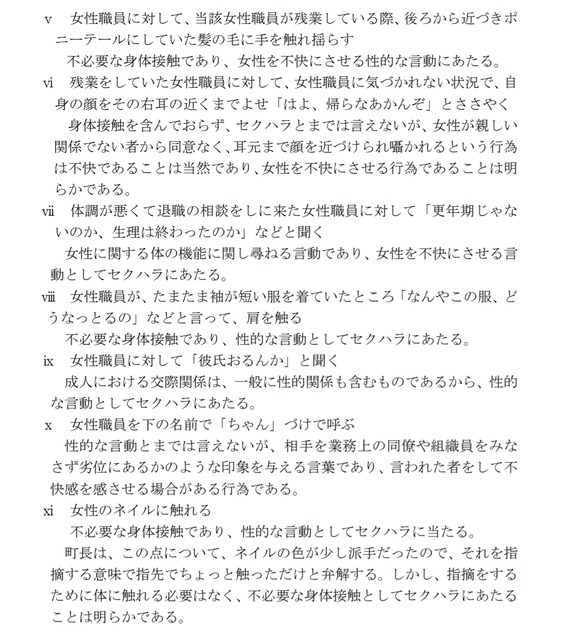 v　女性職員に対して、当該女性職員が残業している際、後ろから近づきポニーテールにしていた髪の毛に手を触れ揺らす

不必要な身体接触であり、女性を不快にさせる性的な言動にあたる。

vi　残業をしていた女性職員に対して、女性職員に気づかれない状況で、自身の顔をその右耳の近くまでよせ「はよ、帰らなあかんぞ」とささやく

身体接触を含んでおらず、セクハラとまでは言えないが、女性が親しい関係でない者から同意なく、耳元まで顔を近づけられ囁かれるという行為は不快であることは当然であり、女性を不快にさせる行為であることは明らかである。

vii　体調が悪くて退職の相談をしに来た女性職員に対して「更年期じゃないのか、生理は終わったのか」などと聞く

女性に関する体の機能に関し尋ねる言動であり、女性を不快にさせる言動としてセクハラにあたる。

viii　女性職員が、たまたま袖が短い服を着ていたところ「なんやこの服、どうなっとるの」などと言って、肩を触る

不必要な身体接触であり、性的な言動としてセクハラにあたる。

ix　女性職員に対して「彼氏おるんか」と聞く

成人における交際関係は、一般に性的関係も含むものであるから、性的な言動としてセクハラにあたる。

x　女性職員を下の名前で「ちゃん」づけで呼ぶ

性的な言動とまでは言えないが、相手を業務上の同僚や組織員をみなさず劣位にあるかのような印象を与える言葉であり、言われた者をして不快感を感させる場合がある行為である。

xi　女性のネイルに触れる

不必要な身体接触であり、性的な言動としてセクハラに当たる。

町長は、この点について、ネイルの色が少し派手だったので、それを指摘する意味で指先でちょっと触っただけと弁解する。しかし、指摘をするために体に触れる必要はなく、不必要な身体接触としてセクハラにあたることは明らかである。